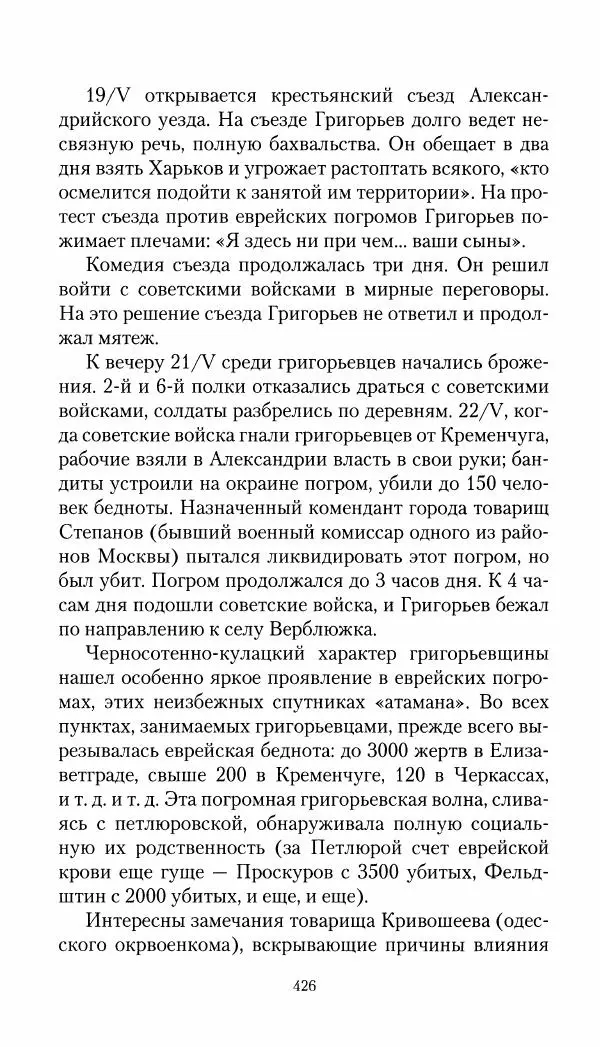 19/V открывается крестьянский съезд Александрийского уезда. На съезде Григорьев долго ведет несвязную речь, полную бахвальства. Он обещает в два дня взять Харьков и угрожает растоптать всякого, «кто осмелится подойти к занятой им территории». На протест съезда против еврейских погромов Григорьев пожимает плечами: «Я здесь ни при чем... ваши сыны».

Комедия съезда продолжалась три дня. Он решил войти с советскими войсками в мирные переговоры. На это решение съезда Григорьев не ответил и продолжал мятеж.

К вечеру 21/V среди григорьевцев начались брожения. 2-й и 6-й полки отказались драться с советскими войсками, солдаты разбрелись по деревням. 22/V, когда советские войска гнали григорьевцев от Кременчуга, рабочие взяли в Александрии власть в свои руки; бандиты устроили на окраине погром, убили до 150 человек бедноты. Назначенный комендант города товарищ Степанов (бывший военный комиссар одного из районов Москвы) пытался ликвидировать этот погром, но был убит. Погром продолжался до 3 часов дня. К 4 часам дня подошли советские войска, и Григорьев бежал по направлению к селу Верблюжка.

Черносотенно-кулацкий характер григорьевщины нашел особенно яркое проявление в еврейских погромах, этих неизбежных спутниках «атамана». Во всех пунктах, занимаемых григорьевцами, прежде всего вырезывалась еврейская беднота: до 3000 жертв в Елизаветграде, свыше 200 в Кременчуге, 120 в Черкассах, и т. д. и т. д. Эта погромная григорьевская волна, сливаясь с петлюровской, обнаруживала полную социальную их родственность (за Петлюрой счет еврейской крови еще гуще — Проскуров с 3500 убитых, Фельдштин с 2000 убитых, и еще, и еще).

Интересны замечания товарища Кривошеева (одесского окрвоенкома), вскрывающие причины влияния

426